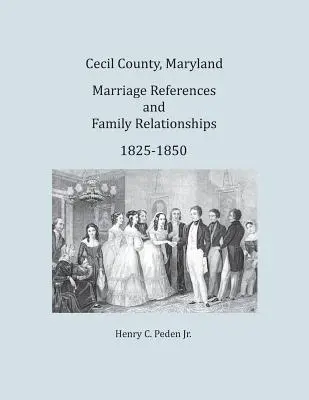 Cecil County, Maryland

Marriage References
and
Family Relationships

1825-1850

Henry C. Peden Jr.